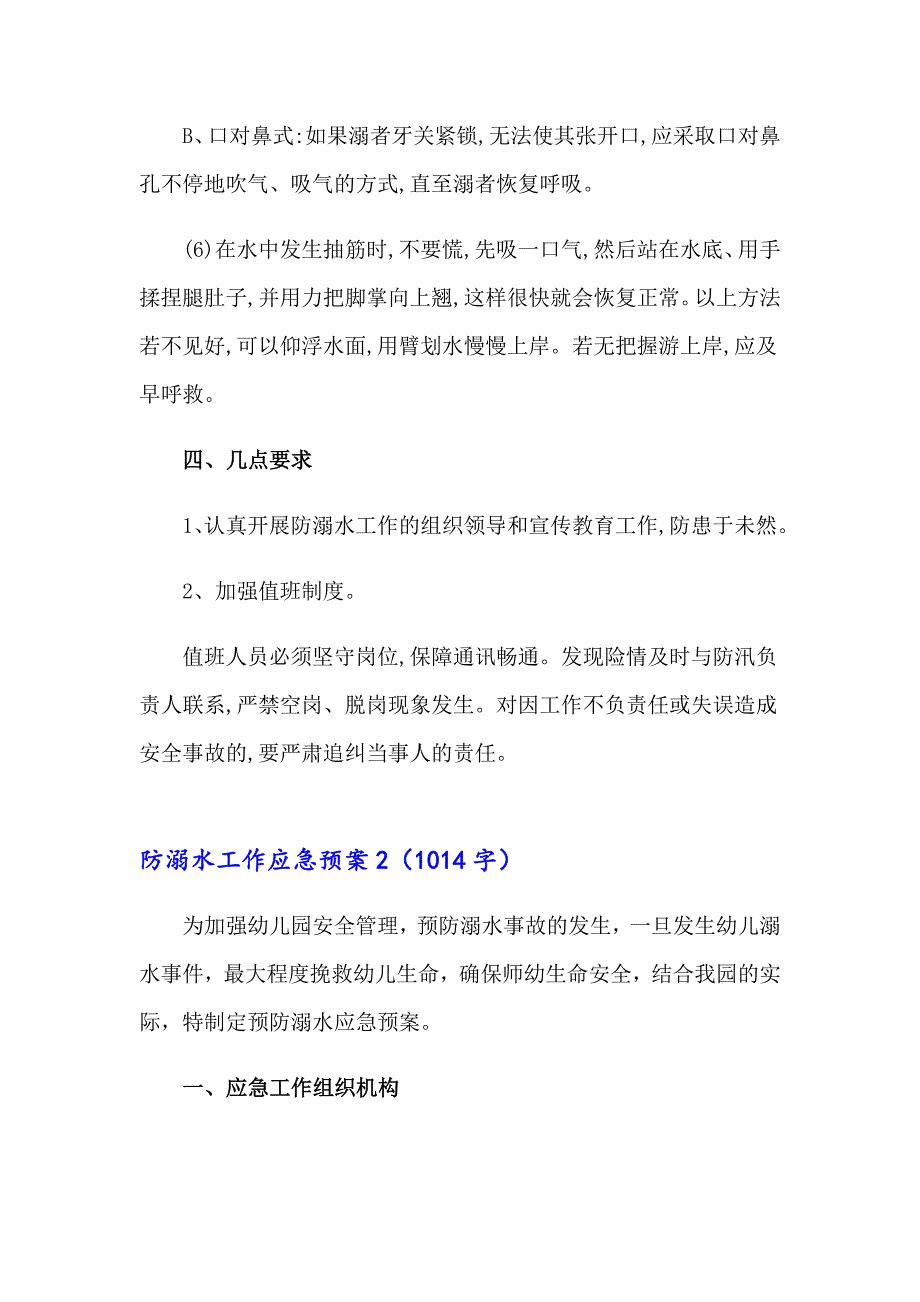 B、口对鼻式:如果溺者牙关紧锁,无法使其张开口,应采取口对鼻孔不停地吹气、吸气的方式,直至溺者恢复呼吸。

(6)在水中发生抽筋时,不要慌,先吸一口气,然后站在水底、用手揉捏腿肚子,并用力把脚掌向上翘,这样很快就会恢复正常。以上方法若不见好,可以仰浮水面,用臂划水慢慢上岸。若无把握游上岸,应及早呼救。

四、几点要求

1、认真开展防溺水工作的组织领导和宣传教育工作,防患于未然。

2、加强值班制度。

值班人员必须坚守岗位,保障通讯畅通。发现险情及时与防汛负责人联系,严禁空岗、脱岗现象发生。对因工作不负责任或失误造成安全事故的,要严肃追纠当事人的责任。

防溺水工作应急预案2（1014字）

为加强幼儿园安全管理，预防溺水事故的发生，一旦发生幼儿溺水事件，最大程度挽救幼儿生命，确保师幼生命安全，结合我园的实际，特制定预防溺水应急预案。

一、应急工作组织机构